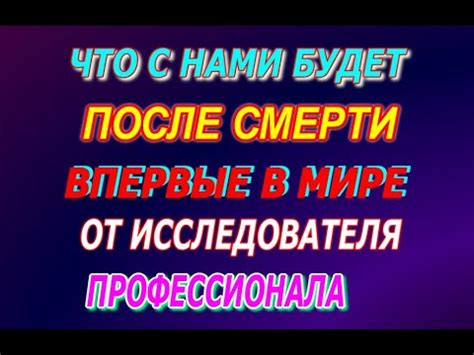 ЧТО С НАМИ БУДЕТ
ПОСЛЕ СМЕРТИ
ВПЕРВЫЕ В МИРЕ
ОТ ИССЛЕДОВАТЕЛЯ
ПРОФЕССИОНАЛА